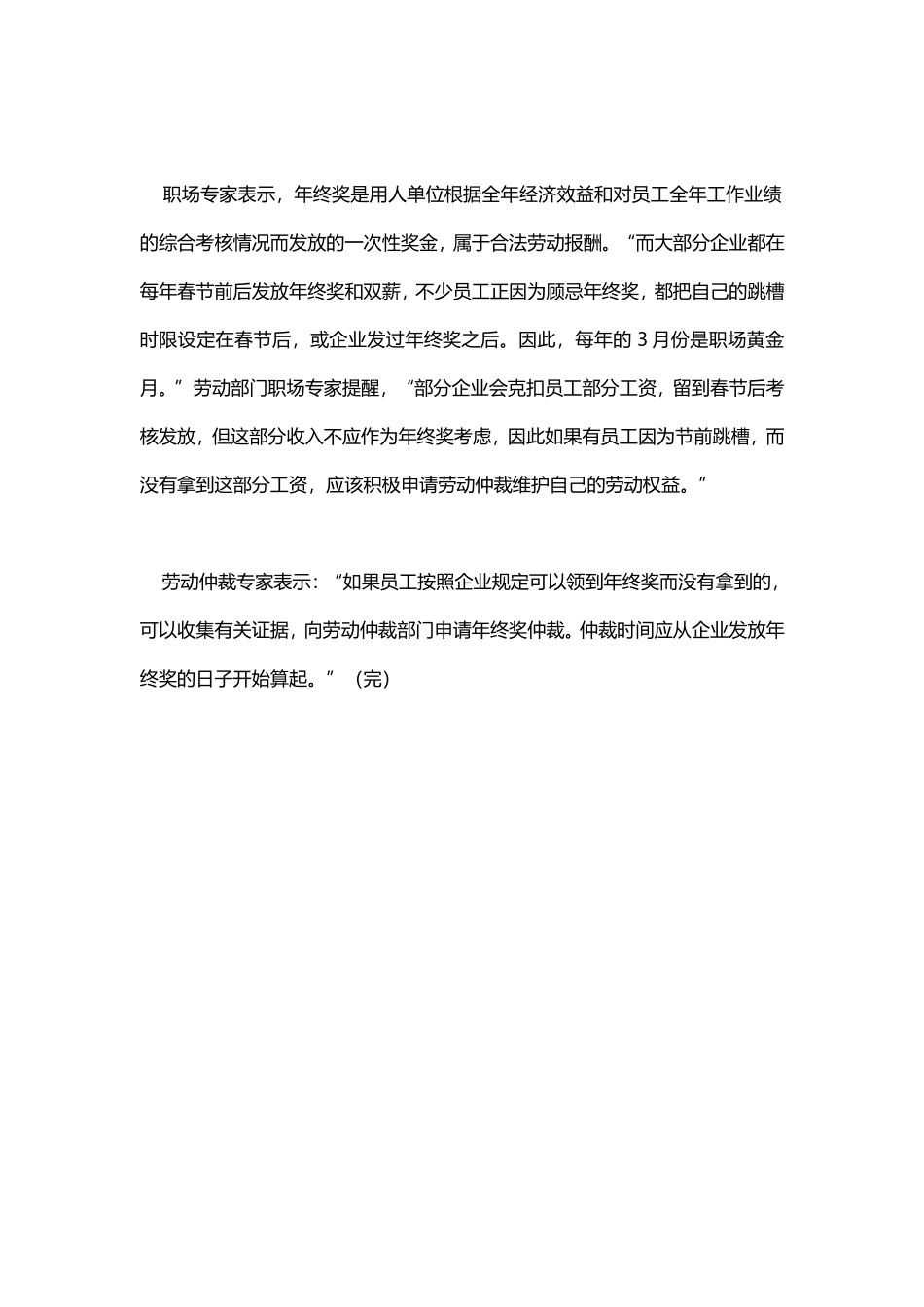 职场专家表示，年终奖是用人单位根据全年经济效益和对员工全年工作业绩的综合考核情况而发放的一次性奖金，属于合法劳动报酬。“而大部分企业都在每年春节前后发放年终奖和双薪，不少员工正因为顾忌年终奖，都把自己的跳槽时限设定在春节后，或企业发过年终奖之后。因此，每年的 3 月份是职场黄金月。”劳动部门职场专家提醒，“部分企业会克扣员工部分工资，留到春节后考核发放，但这部分收入不应作为年终奖考虑，因此如果有员工因为节前跳槽，而没有拿到这部分工资，应该积极申请劳动仲裁维护自己的劳动权益。”

劳动仲裁专家表示：“如果员工按照企业规定可以领到年终奖而没有拿到的，可以收集有关证据，向劳动仲裁部门申请年终奖仲裁。仲裁时间应从企业发放年终奖的日子开始算起。”（完）